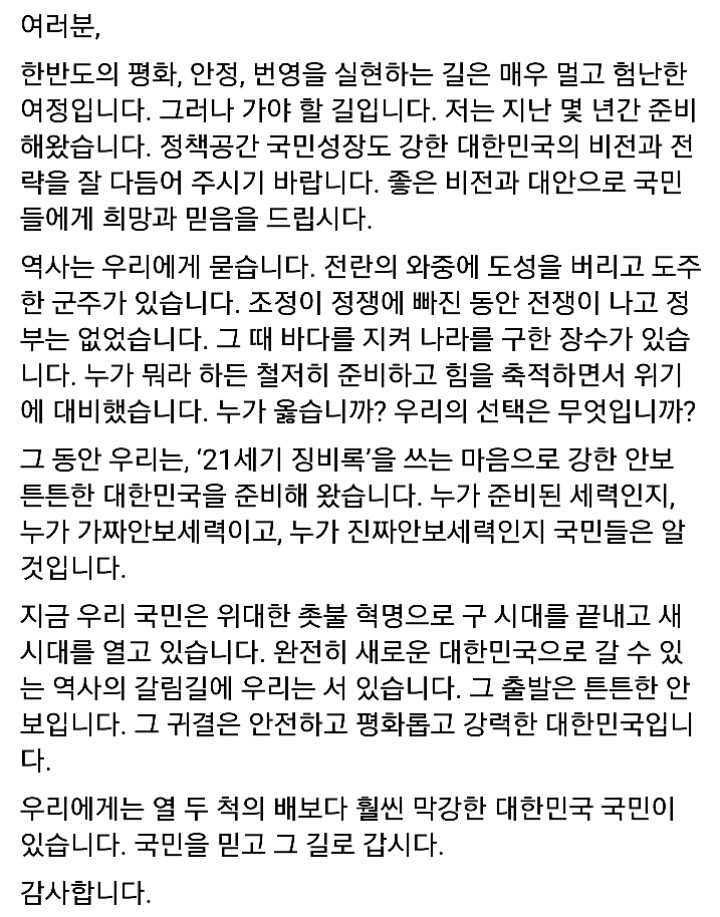 여러분,

한반도의 평화, 안정, 번영을 실현하는 길은 매우 멀고 험난한 여정입니다. 그러나 가야 할 길입니다. 저는 지난 몇 년간 준비해왔습니다. 정책공간 국민성장도 강한 대한민국의 비전과 전략을 잘 다듬어 주시기 바랍니다. 좋은 비전과 대안으로 국민들에게 희망과 믿음을 드립시다.

역사는 우리에게 묻습니다. 전란의 와중에 도성을 버리고 도주한 군주가 있습니다. 조정이 정쟁에 빠진 동안 전쟁이 나고 정부는 없었습니다. 그 때 바다를 지켜 나라를 구한 장수가 있습니다. 누가 뭐라 하든 철저히 준비하고 힘을 축적하면서 위기에 대비했습니다. 누가 옳습니까? 우리의 선택은 무엇입니까?

그 동안 우리는, '21세기 징비록'을 쓰는 마음으로 강한 안보 튼튼한 대한민국을 준비해 왔습니다. 누가 준비된 세력인지, 누가 가짜안보세력이고, 누가 진짜안보세력인지 국민들은 알 것입니다.

지금 우리 국민은 위대한 촛불 혁명으로 구 시대를 끝내고 새 시대를 열고 있습니다. 완전히 새로운 대한민국으로 갈 수 있는 역사의 갈림길에 우리는 서 있습니다. 그 출발은 튼튼한 안보입니다. 그 귀결은 안전하고 평화롭고 강력한 대한민국입니다.

우리에게는 열 두 척의 배보다 훨씬 막강한 대한민국 국민이 있습니다. 국민을 믿고 그 길로 갑시다.

감사합니다.